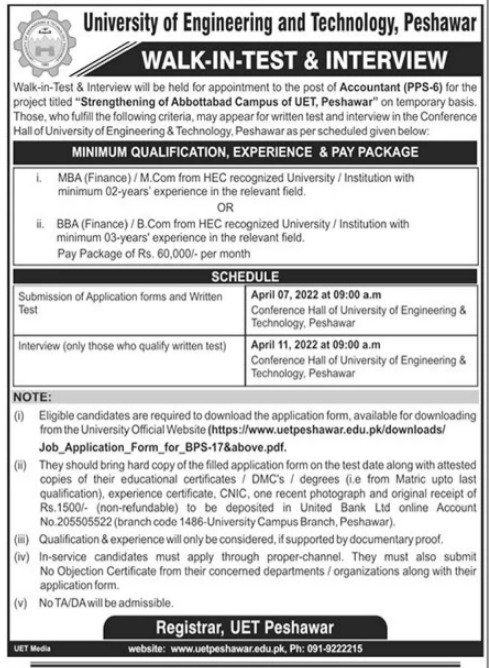 University of Engineering and Technology, Peshawar

WALK-IN-TEST & INTERVIEW

Walk-in-Test & Interview will be held for appointment to the post of Accountant (PPS-6) for the project titled "Strengthening of Abbottabad Campus of UET, Peshawar" on temporary basis. Those, who fulfill the following criteria, may appear for written test and interview in the Conference Hall of University of Engineering & Technology, Peshawar as per scheduled given below:

MINIMUM QUALIFICATION, EXPERIENCE & PAY PACKAGE

i. MBA (Finance) / M.Com from HEC recognized University / Institution with minimum 02-years' experience in the relevant field.

OR

ii. BBA (Finance) / B.Com from HEC recognized University / Institution with minimum 03-years' experience in the relevant field.

Pay Package of Rs. 60,000/- per month

SCHEDULE

| Submission of Application forms and Written Test | April 07, 2022 at 09:00 a.m Conference Hall of University of Engineering & Technology, Peshawar |
|---|---|
| Interview (only those who qualify written test) | April 11, 2022 at 09:00 a.m Conference Hall of University of Engineering & Technology, Peshawar |

NOTE:

(i) Eligible candidates are required to download the application form, available for downloading from the University Official Website (https://www.uetpeshawar.edu.pk/downloads/ Job_Application_Form_for_BPS-17&above.pdf.

(ii) They should bring hard copy of the filled application form on the test date along with attested copies of their educational certificates / DMC's / degrees (i.e from Matric upto last qualification), experience certificate, CNIC, one recent photograph and original receipt of Rs.1500/- (non-refundable) to be deposited in United Bank Ltd online Account No.205505522 (branch code 1486-University Campus Branch, Peshawar).

(iii) Qualification & experience will only be considered, if supported by documentary proof.

(iv) In-service candidates must apply through proper-channel. They must also submit No Objection Certificate from their concerned departments / organizations along with their application form.

(v) No TA/DA will be admissible.

Registrar, UET Peshawar

UET Media

website: www.uetpeshawar.edu.pk, Ph: 091-9222215